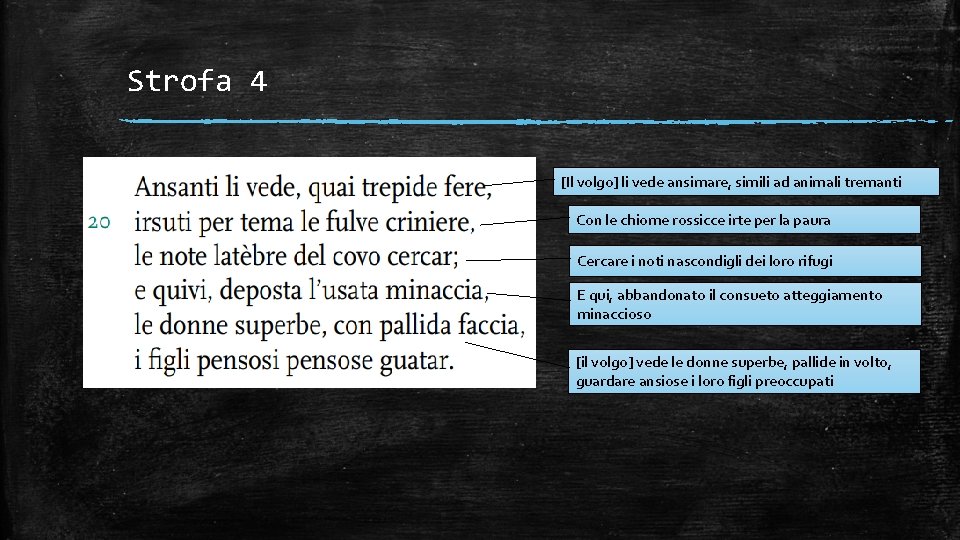 Strofa 4

Ansanti li vede, quai trepide fere,
20 irsuti per tema le fulve criniere,
le note latèbre del covo cercar;
e quivi, deposta l'usata minaccia,
le donne superbe, con pallida faccia,
i figli pensosi pensose guatar.

[Il volgo] li vede ansimare, simili ad animali tremanti

Con le chiome rossicce irte per la paura

Cercare i noti nascondigli dei loro rifugi

E qui, abbandonato il consueto atteggiamento minaccioso

[il volgo] vede le donne superbe, pallide in volto, guardare ansiose i loro figli preoccupati